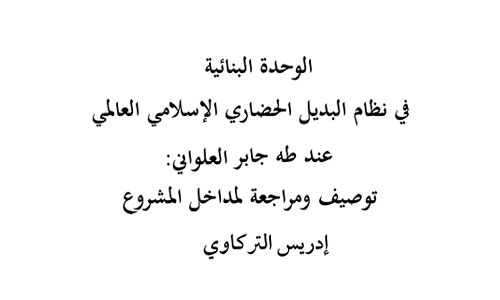 الوحدة البنائية
في نظام البديل الحضاري الإسلامي العالمي
عند طه جابر العلواني:
توصيف ومراجعة لمداخل المشروع

إدريس التركاوي